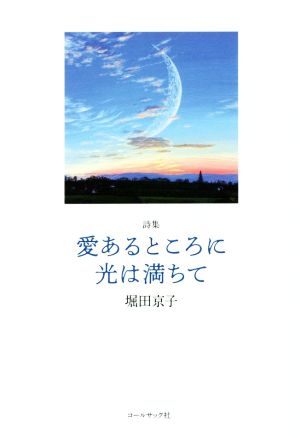 詩集

愛あるところに
光は満ちて

堀田京子

コールサック社